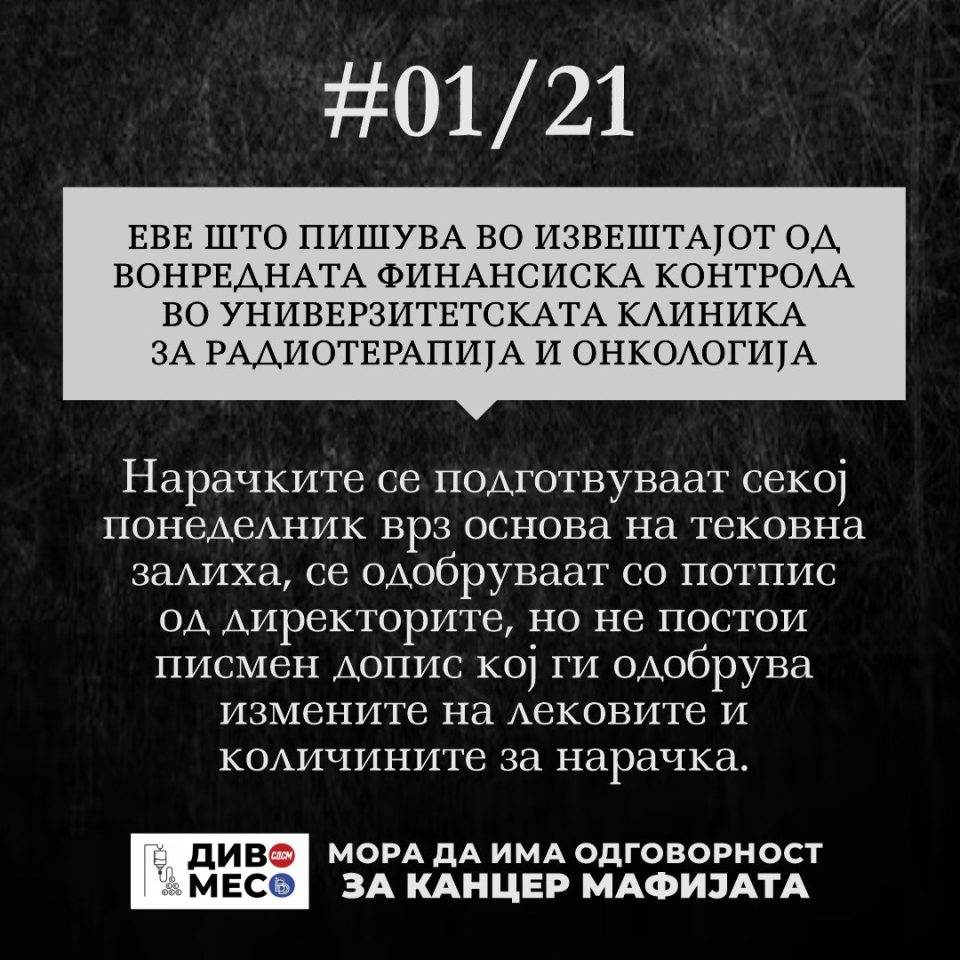 #01/21

ЕВЕ ШТО ПИШУВА ВО ИЗВЕШТАЈОТ ОД ВОНРЕДНАТА ФИНАНСИСКА КОНТРОЛА ВО УНИВЕРЗИТЕТСКАТА КЛИНИКА ЗА РАДИОТЕРАПИЈА И ОНКОЛОГИЈА

Нарачките се подготвуваат секој понеделник врз основа на тековна залиха, се одобруваат со потпис од директорите, но не постои писмен допис кој ги одобрува измените на лековите и количините за нарачка.

ДИВО МЕСО СДСМ

МОРА ДА ИМА ОДГОВОРНОСТ ЗА КАНЦЕР МАФИЈАТА